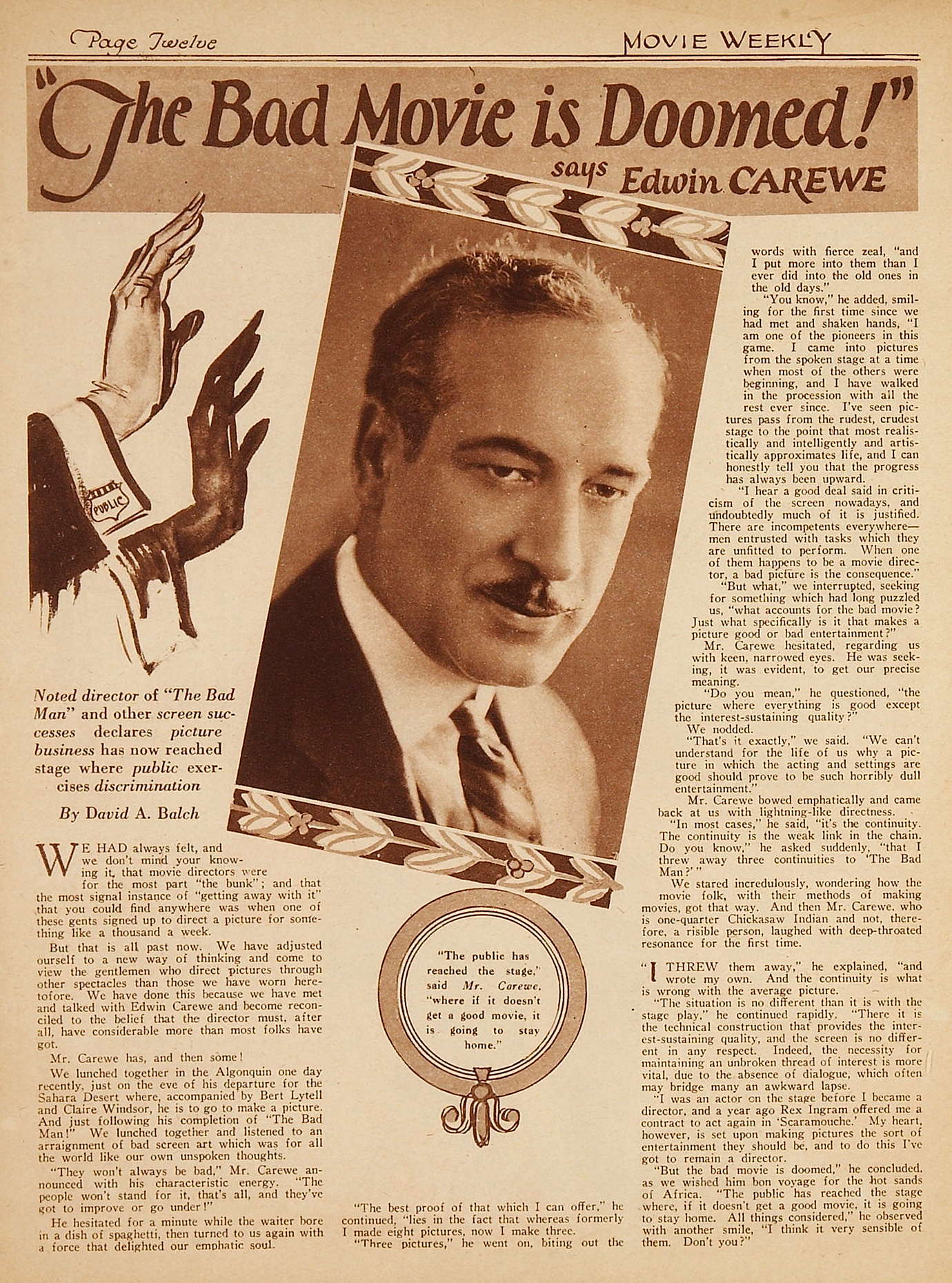 Page Twelve

MOVIE WEEKLY

"The Bad Movie is Doomed!"

says Edwin CAREWE

PUBLIC

Noted director of "The Bad Man" and other screen successes declares picture business has now reached stage where public exercises discrimination

By David A. Balch

WE HAD always felt, and we don't mind your knowing it, that movie directors were for the most part "the bunk"; and that the most signal instance of "getting away with it" that you could find anywhere was when one of these gents signed up to direct a picture for something like a thousand a week.

But that is all past now. We have adjusted ourself to a new way of thinking and come to view the gentlemen who direct pictures through other spectacles than those we have worn heretofore. We have done this because we have met and talked with Edwin Carewe and become reconciled to the belief that the director must, after all, have considerable more than most folks have got.

Mr. Carewe has, and then some!

We lunched together in the Algonquin one day recently, just on the eve of his departure for the Sahara Desert where, accompanied by Bert Lytell and Claire Windsor, he is to go to make a picture. And just following his completion of "The Bad Man!" We lunched together and listened to an arraignment of bad screen art which was for all the world like our own unspoken thoughts.

"They won't always be bad," Mr. Carewe announced with his characteristic energy. "The people won't stand for it, that's all, and they've got to improve or go under!"

He hesitated for a minute while the waiter bore in a dish of spaghetti, then turned to us again with a force that delighted our emphatic soul.

"The public has reached the stage," said Mr. Carewe, "where if it doesn't get a good movie, it is going to stay home."

"The best proof of that which I can offer," he continued, "lies in the fact that whereas formerly I made eight pictures, now I make three.

"Three pictures," he went on, biting out the words with fierce zeal, "and I put more into them than I ever did into the old ones in the old days."

"You know," he added, smiling for the first time since we had met and shaken hands, "I am one of the pioneers in this game. I came into pictures from the spoken stage at a time when most of the others were beginning, and I have walked in the procession with all the rest ever since. I've seen pictures pass from the rudest, crudest stage to the point that most realistically and intelligently and artistically approximates life, and I can honestly tell you that the progress has always been upward.

"I hear a good deal said in criticism of the screen nowadays, and undoubtedly much of it is justified. There are incompetents everywhere—men entrusted with tasks which they are unfitted to perform. When one of them happens to be a movie director, a bad picture is the consequence."

"But what," we interrupted, seeking for something which had long puzzled us, "what accounts for the bad movie? Just what specifically is it that makes a picture good or bad entertainment?"

Mr. Carewe hesitated, regarding us with keen, narrowed eyes. He was seeking, it was evident, to get our precise meaning.

"Do you mean," he questioned, "the picture where everything is good except the interest-sustaining quality?"

We nodded.

"That's it exactly," we said. "We can't understand for the life of us why a picture in which the acting and settings are good should prove to be such horribly dull entertainment."

Mr. Carewe bowed emphatically and came back at us with lightning-like directness.

"In most cases," he said, "it's the continuity. The continuity is the weak link in the chain. Do you know," he asked suddenly, "that I threw away three continuities to 'The Bad Man?'"

We stared incredulously, wondering how the movie folk, with their methods of making movies, got that way. And then Mr. Carewe, who is one-quarter Chickasaw Indian and not, therefore, a risible person, laughed with deep-throated resonance for the first time.

"I THREW them away," he explained, "and wrote my own. And the continuity is what is wrong with the average picture.

"The situation is no different than it is with the stage play," he continued rapidly. "There it is the technical construction that provides the interest-sustaining quality, and the screen is no different in any respect. Indeed, the necessity for maintaining an unbroken thread of interest is more vital, due to the absence of dialogue, which often may bridge many an awkward lapse.

"I was an actor on the stage before I became a director, and a year ago Rex Ingram offered me a contract to act again in 'Scaramouche.' My heart, however, is set upon making pictures the sort of entertainment they should be, and to do this I've got to remain a director.

"But the bad movie is doomed," he concluded, as we wished him bon voyage for the hot sands of Africa. "The public has reached the stage where, if it doesn't get a good movie, it is going to stay home. All things considered," he observed with another smile, "I think it very sensible of them. Don't you?"